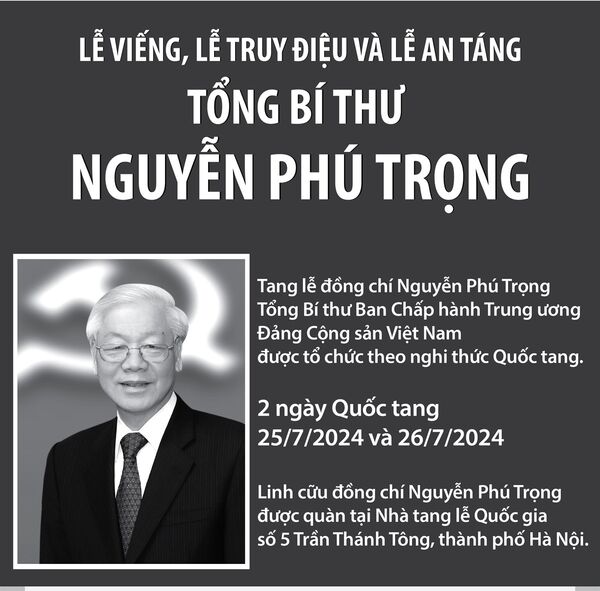 LỄ VIẾNG, LỄ TRUY ĐIỆU VÀ LỄ AN TÁNG

TỔNG BÍ THƯ

NGUYỄN PHÚ TRỌNG

Tang lễ đồng chí Nguyễn Phú Trọng
Tổng Bí thư Ban Chấp hành Trung ương
Đảng Cộng sản Việt Nam
được tổ chức theo nghi thức Quốc tang.

2 ngày Quốc tang
25/7/2024 và 26/7/2024

Linh cữu đồng chí Nguyễn Phú Trọng
được quàn tại Nhà tang lễ Quốc gia
số 5 Trần Thánh Tông, thành phố Hà Nội.